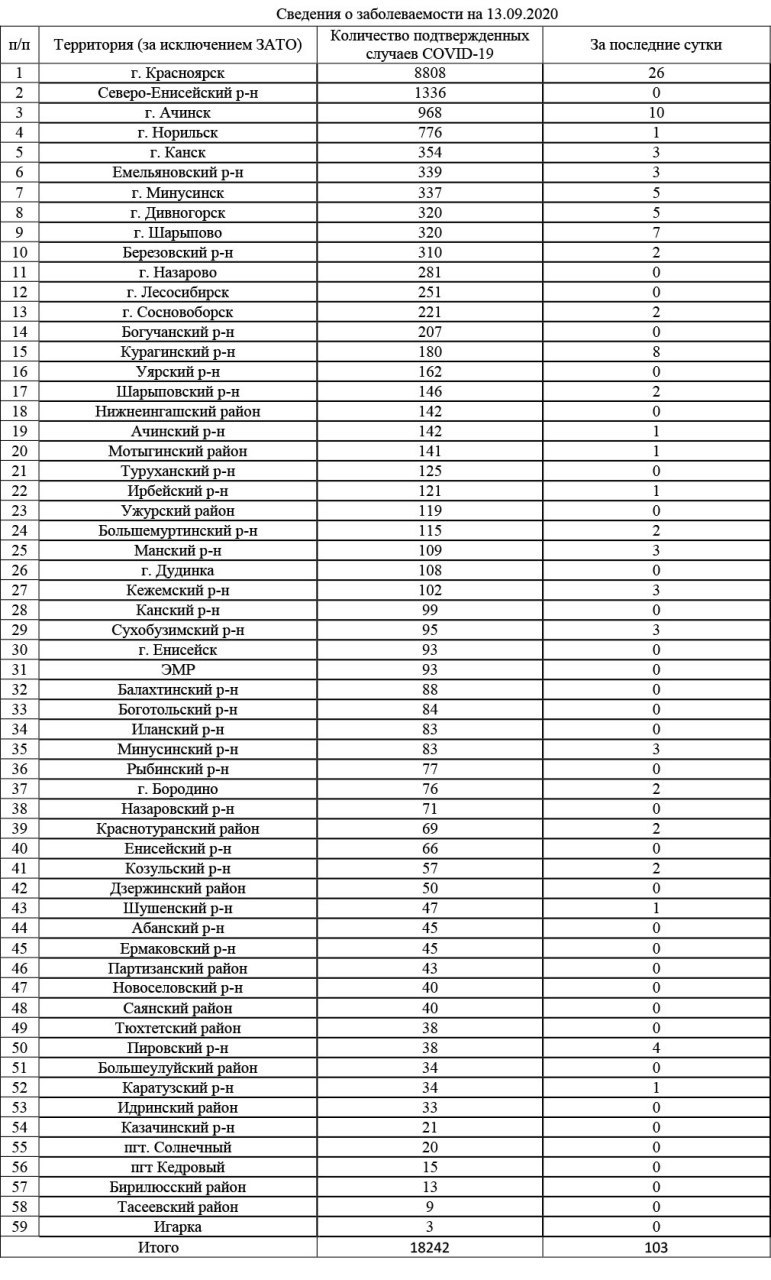 Сведения о заболеваемости на 13.09.2020

| п/п | Территория (за исключением ЗАТО) | Количество подтвержденных случаев COVID-19 | За последние сутки |
|---|---|---|---|
| 1 | г. Красноярск | 8808 | 26 |
| 2 | Северо-Енисейский р-н | 1336 | 0 |
| 3 | г. Ачинск | 968 | 10 |
| 4 | г. Норильск | 776 | 1 |
| 5 | г. Канск | 354 | 3 |
| 6 | Емельяновский р-н | 339 | 3 |
| 7 | г. Минусинск | 337 | 5 |
| 8 | г. Дивногорск | 320 | 5 |
| 9 | г. Шарыпово | 320 | 7 |
| 10 | Березовский р-н | 310 | 2 |
| 11 | г. Назарово | 281 | 0 |
| 12 | г. Лесосибирск | 251 | 0 |
| 13 | г. Сосновоборск | 221 | 2 |
| 14 | Богучанский р-н | 207 | 0 |
| 15 | Курагинский р-н | 180 | 8 |
| 16 | Уярский р-н | 162 | 0 |
| 17 | Шарыповский р-н | 146 | 2 |
| 18 | Нижнеингашский район | 142 | 0 |
| 19 | Ачинский р-н | 142 | 1 |
| 20 | Мотыгинский район | 141 | 1 |
| 21 | Туруханский р-н | 125 | 0 |
| 22 | Ирбейский р-н | 121 | 1 |
| 23 | Ужурский район | 119 | 0 |
| 24 | Большемуртинский р-н | 115 | 2 |
| 25 | Манский р-н | 109 | 3 |
| 26 | г. Дудинка | 108 | 0 |
| 27 | Кежемский р-н | 102 | 3 |
| 28 | Канский р-н | 99 | 0 |
| 29 | Сухобузимский р-н | 95 | 3 |
| 30 | г. Енисейск | 93 | 0 |
| 31 | ЭМР | 93 | 0 |
| 32 | Балахтинский р-н | 88 | 0 |
| 33 | Боготольский р-н | 84 | 0 |
| 34 | Иланский р-н | 83 | 0 |
| 35 | Минусинский р-н | 83 | 3 |
| 36 | Рыбинский р-н | 77 | 0 |
| 37 | г. Бородино | 76 | 2 |
| 38 | Назаровский р-н | 71 | 0 |
| 39 | Краснотуранский район | 69 | 2 |
| 40 | Енисейский р-н | 66 | 0 |
| 41 | Козульский р-н | 57 | 2 |
| 42 | Дзержинский район | 50 | 0 |
| 43 | Шушенский р-н | 47 | 1 |
| 44 | Абанский р-н | 45 | 0 |
| 45 | Ермаковский р-н | 45 | 0 |
| 46 | Партизанский район | 43 | 0 |
| 47 | Новоселовский р-н | 40 | 0 |
| 48 | Саянский район | 40 | 0 |
| 49 | Тюхтетский район | 38 | 0 |
| 50 | Пировский р-н | 38 | 4 |
| 51 | Большеулуйский район | 34 | 0 |
| 52 | Каратузский р-н | 34 | 1 |
| 53 | Идринский район | 33 | 0 |
| 54 | Казачинский р-н | 21 | 0 |
| 55 | пгт. Солнечный | 20 | 0 |
| 56 | пгт Кедровый | 15 | 0 |
| 57 | Бирилюсский район | 13 | 0 |
| 58 | Тасеевский район | 9 | 0 |
| 59 | Игарка | 3 | 0 |
| | Итого | 18242 | 103 |